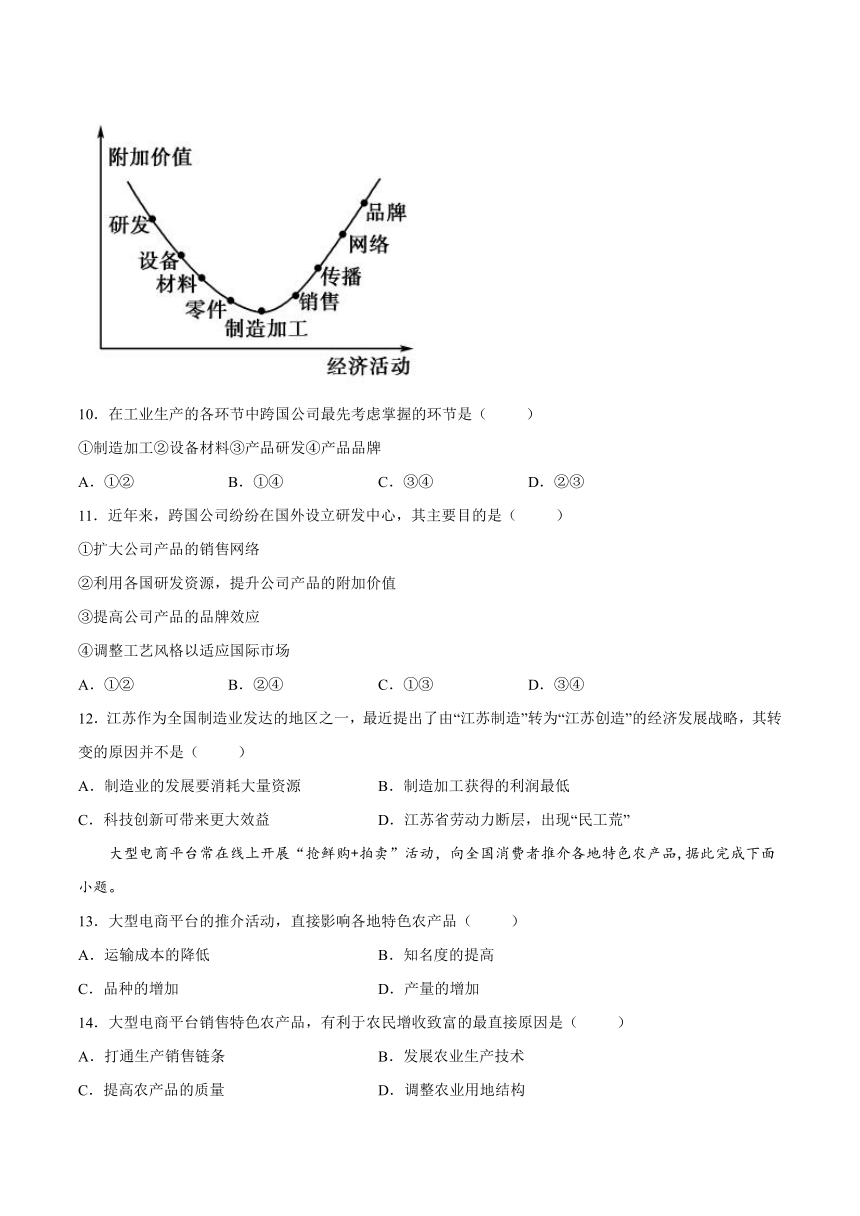 附加价值

研发
设备
材料
零件
制造加工
销售
传播
网络
品牌

经济活动

10．在工业生产的各环节中跨国公司最先考虑掌握的环节是（　　）

①制造加工②设备材料③产品研发④产品品牌

A．①②　　B．①④　　C．③④　　D．②③

11．近年来，跨国公司纷纷在国外设立研发中心，其主要目的是（　　）

①扩大公司产品的销售网络

②利用各国研发资源，提升公司产品的附加价值

③提高公司产品的品牌效应

④调整工艺风格以适应国际市场

A．①②　　B．②④　　C．①③　　D．③④

12．江苏作为全国制造业发达的地区之一，最近提出了由“江苏制造”转为“江苏创造”的经济发展战略，其转变的原因并不是（　　）

A．制造业的发展要消耗大量资源　　B．制造加工获得的利润最低

C．科技创新可带来更大效益　　D．江苏省劳动力断层，出现“民工荒”

大型电商平台常在线上开展“抢鲜购+拍卖”活动，向全国消费者推介各地特色农产品，据此完成下面小题。

13．大型电商平台的推介活动，直接影响各地特色农产品（　　）

A．运输成本的降低　　B．知名度的提高

C．品种的增加　　D．产量的增加

14．大型电商平台销售特色农产品，有利于农民增收致富的最直接原因是（　　）

A．打通生产销售链条　　B．发展农业生产技术

C．提高农产品的质量　　D．调整农业用地结构